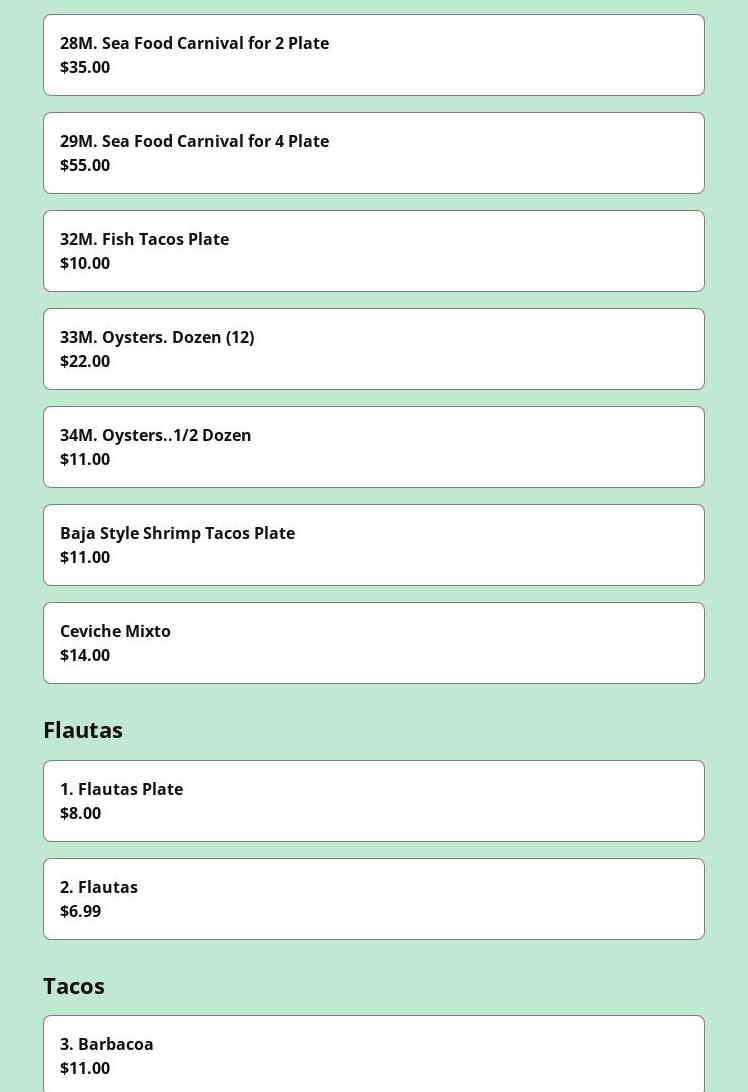 28M. Sea Food Carnival for 2 Plate
$35.00

29M. Sea Food Carnival for 4 Plate
$55.00

32M. Fish Tacos Plate
$10.00

33M. Oysters. Dozen (12)
$22.00

34M. Oysters..1/2 Dozen
$11.00

Baja Style Shrimp Tacos Plate
$11.00

Ceviche Mixto
$14.00

Flautas

1. Flautas Plate
$8.00

2. Flautas
$6.99

Tacos

3. Barbacoa
$11.00